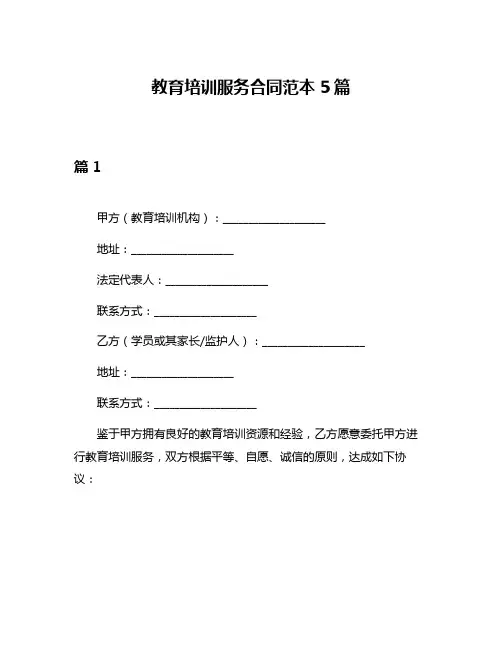 教育培训服务合同范本 5 篇

篇 1

甲方（教育培训机构）：__________________

地址：__________________

法定代表人：__________________

联系方式：__________________

乙方（学员或其家长/监护人）：__________________

地址：__________________

联系方式：__________________

鉴于甲方拥有良好的教育培训资源和经验，乙方愿意委托甲方进行教育培训服务，双方根据平等、自愿、诚信的原则，达成如下协议：